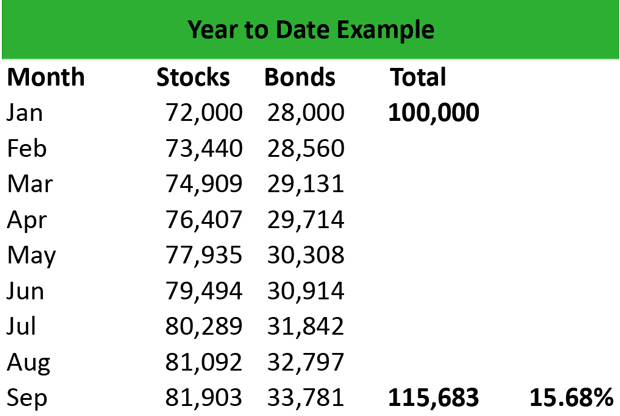 Year to Date Example

| Month | Stocks | Bonds | Total | |
|---|---|---|---|---|
| Jan | 72,000 | 28,000 | 100,000 | |
| Feb | 73,440 | 28,560 | | |
| Mar | 74,909 | 29,131 | | |
| Apr | 76,407 | 29,714 | | |
| May | 77,935 | 30,308 | | |
| Jun | 79,494 | 30,914 | | |
| Jul | 80,289 | 31,842 | | |
| Aug | 81,092 | 32,797 | | |
| Sep | 81,903 | 33,781 | 115,683 | 15.68% |